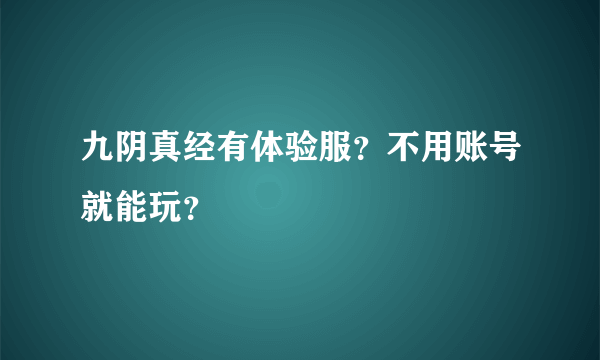 九阴真经有体验服？不用账号就能玩？